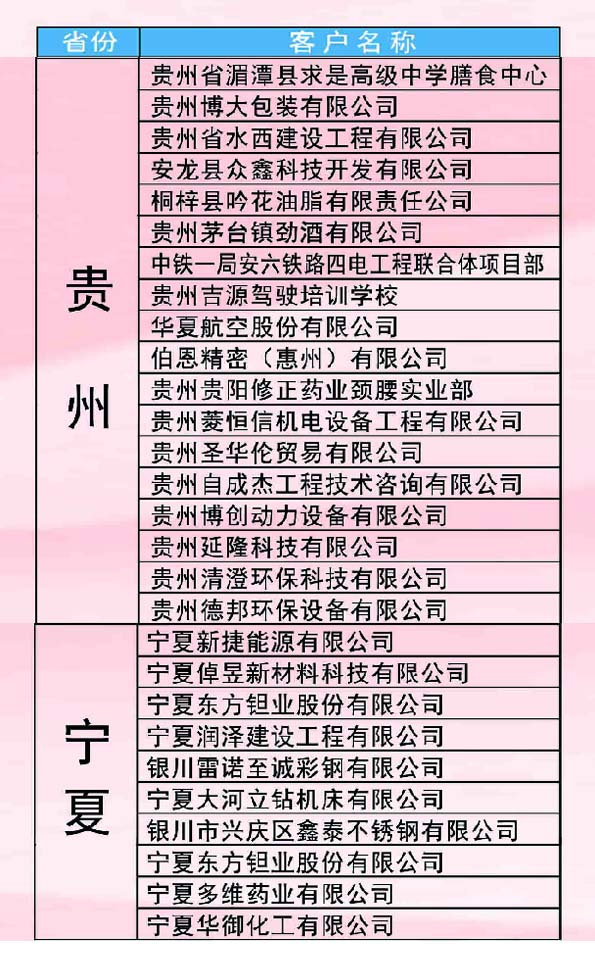 | 省份 | 客户名称 |
|---|---|
| 贵州 | 贵州省湄潭县求是高级中学膳食中心 |
| | 贵州博大包装有限公司 |
| | 贵州省水西建设工程有限公司 |
| | 安龙县众鑫科技开发有限公司 |
| | 桐梓县吟花油脂有限责任公司 |
| | 贵州茅台镇劲酒有限公司 |
| | 中铁一局安六铁路四电工程联合体项目部 |
| | 贵州吉源驾驶培训学校 |
| | 华夏航空股份有限公司 |
| | 伯恩精密（惠州）有限公司 |
| | 贵州贵阳修正药业颈腰实业部 |
| | 贵州菱恒信机电设备工程有限公司 |
| | 贵州圣华伦贸易有限公司 |
| | 贵州自成杰工程技术咨询有限公司 |
| | 贵州博创动力设备有限公司 |
| | 贵州延隆科技有限公司 |
| | 贵州清澄环保科技有限公司 |
| | 贵州德邦环保设备有限公司 |
| 宁夏 | 宁夏新捷能源有限公司 |
| | 宁夏倬昱新材料科技有限公司 |
| | 宁夏东方钽业股份有限公司 |
| | 宁夏润泽建设工程有限公司 |
| | 银川雷诺至诚彩钢有限公司 |
| | 宁夏大河立钻机床有限公司 |
| | 银川市兴庆区鑫泰不锈钢有限公司 |
| | 宁夏东方钽业股份有限公司 |
| | 宁夏多维药业有限公司 |
| | 宁夏华御化工有限公司 |